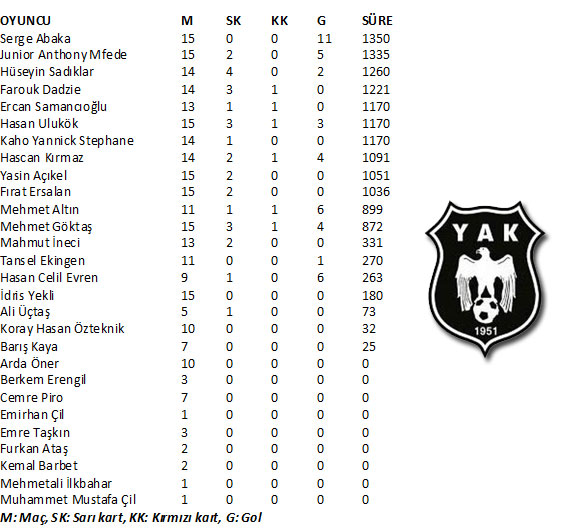 | OYUNCU | M | SK | KK | G | SÜRE |
|---|---|---|---|---|---|
| Serge Abaka | 15 | 0 | 0 | 11 | 1350 |
| Junior Anthony Mfede | 15 | 2 | 0 | 5 | 1335 |
| Hüseyin Sadıklar | 14 | 4 | 0 | 2 | 1260 |
| Farouk Dadzie | 14 | 3 | 1 | 0 | 1221 |
| Ercan Samancıoğlu | 13 | 1 | 1 | 0 | 1170 |
| Hasan Ulukök | 15 | 3 | 1 | 3 | 1170 |
| Kaho Yannick Stephane | 14 | 1 | 0 | 0 | 1170 |
| Hascan Kırmaz | 14 | 2 | 1 | 4 | 1091 |
| Yasin Açıkel | 15 | 2 | 0 | 0 | 1051 |
| Fırat Ersalan | 15 | 2 | 0 | 0 | 1036 |
| Mehmet Altın | 11 | 1 | 1 | 6 | 899 |
| Mehmet Göktaş | 15 | 3 | 1 | 4 | 872 |
| Mahmut İneci | 13 | 2 | 0 | 0 | 331 |
| Tansel Ekingen | 11 | 0 | 0 | 1 | 270 |
| Hasan Celil Evren | 9 | 1 | 0 | 6 | 263 |
| İdris Yekli | 15 | 0 | 0 | 0 | 180 |
| Ali Üçtaş | 5 | 1 | 0 | 0 | 73 |
| Koray Hasan Özteknik | 10 | 0 | 0 | 0 | 32 |
| Barış Kaya | 7 | 0 | 0 | 0 | 25 |
| Arda Öner | 10 | 0 | 0 | 0 | 0 |
| Berkem Erengil | 3 | 0 | 0 | 0 | 0 |
| Cemre Piro | 7 | 0 | 0 | 0 | 0 |
| Emirhan Çil | 1 | 0 | 0 | 0 | 0 |
| Emre Taşkın | 3 | 0 | 0 | 0 | 0 |
| Furkan Ataş | 2 | 0 | 0 | 0 | 0 |
| Kemal Barbet | 2 | 0 | 0 | 0 | 0 |
| Mehmetali İlkbahar | 1 | 0 | 0 | 0 | 0 |
| Muhammet Mustafa Çil | 1 | 0 | 0 | 0 | 0 |

M: Maç, SK: Sarı kart, KK: Kırmızı kart, G: Gol

YAK
1951